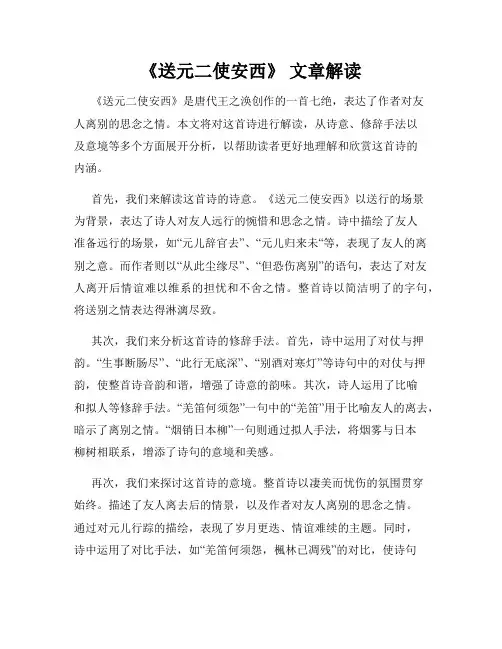 《送元二使安西》 文章解读

《送元二使安西》是唐代王之涣创作的一首七绝，表达了作者对友人离别的思念之情。本文将对这首诗进行解读，从诗意、修辞手法以及意境等多个方面展开分析，以帮助读者更好地理解和欣赏这首诗的内涵。

首先，我们来解读这首诗的诗意。《送元二使安西》以送行的场景为背景，表达了诗人对友人远行的惋惜和思念之情。诗中描绘了友人准备远行的场景，如“元儿辞官去”、“元儿归来未”等，表现了友人的离别之意。而作者则以“从此尘缘尽”、“但恐伤离别”的语句，表达了对友人离开后情谊难以维系的担忧和不舍之情。整首诗以简洁明了的字句，将送别之情表达得淋漓尽致。

其次，我们来分析这首诗的修辞手法。首先，诗中运用了对仗与押韵。“生事断肠尽”、“此行无底深”、“别酒对寒灯”等诗句中的对仗与押韵，使整首诗音韵和谐，增强了诗意的韵味。其次，诗人运用了比喻和拟人等修辞手法。“羌笛何须怨”一句中的“羌笛”用于比喻友人的离去，暗示了离别之情。“烟销日本柳”一句则通过拟人手法，将烟雾与日本柳树相联系，增添了诗句的意境和美感。

再次，我们来探讨这首诗的意境。整首诗以凄美而忧伤的氛围贯穿始终。描述了友人离去后的情景，以及作者对友人离别的思念之情。通过对元儿行踪的描绘，表现了岁月更迭、情谊难续的主题。同时，诗中运用了对比手法，如“羌笛何须怨，枫林已凋残”的对比，使诗句